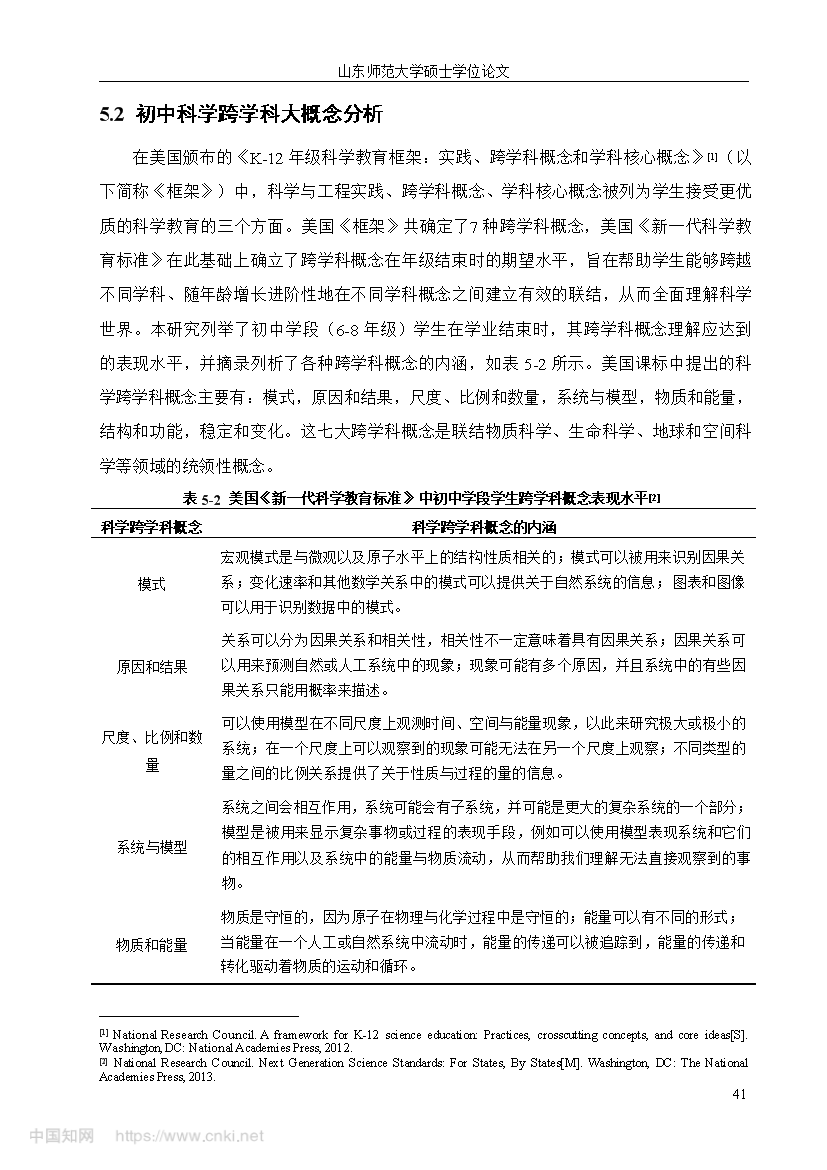 山东师范大学硕士学位论文

5.2 初中科学跨学科大概念分析

在美国颁布的《K-12 年级科学教育框架：实践、跨学科概念和学科核心概念》[1]（以下简称《框架》）中，科学与工程实践、跨学科概念、学科核心概念被列为学生接受更优质的科学教育的三个方面。美国《框架》共确定了7种跨学科概念，美国《新一代科学教育标准》在此基础上确立了跨学科概念在年级结束时的期望水平，旨在帮助学生能够跨越不同学科、随年龄增长进阶性地在不同学科概念之间建立有效的联结，从而全面理解科学世界。本研究列举了初中学段（6-8 年级）学生在学业结束时，其跨学科概念理解应达到的表现水平，并摘录列析了各种跨学科概念的内涵，如表 5-2 所示。美国课标中提出的科学跨学科概念主要有：模式，原因和结果，尺度、比例和数量，系统与模型，物质和能量，结构和功能，稳定和变化。这七大跨学科概念是联结物质科学、生命科学、地球和空间科学等领域的统领性概念。

表 5-2 美国《新一代科学教育标准》中初中学段学生跨学科概念表现水平[2]

| 科学跨学科概念 | 科学跨学科概念的内涵 |
|---|---|
| 模式 | 宏观模式是与微观以及原子水平上的结构性质相关的；模式可以被用来识别因果关系；变化速率和其他数学关系中的模式可以提供关于自然系统的信息；图表和图像可以用于识别数据中的模式。 |
| 原因和结果 | 关系可以分为因果关系和相关性，相关性不一定意味着具有因果关系；因果关系可以用来预测自然或人工系统中的现象；现象可能有多个原因，并且系统中的有些因果关系只能用概率来描述。 |
| 尺度、比例和数量 | 可以使用模型在不同尺度上观测时间、空间与能量现象，以此来研究极大或极小的系统；在一个尺度上可以观察到的现象可能无法在另一个尺度上观察；不同类型的量之间的比例关系提供了关于性质与过程的量的信息。 |
| 系统与模型 | 系统之间会相互作用，系统可能会有子系统，并可能是更大的复杂系统的一个部分；模型是被用来显示复杂事物或过程的表现手段，例如可以使用模型表现系统和它们的相互作用以及系统中的能量与物质流动，从而帮助我们理解无法直接观察到的事物。 |
| 物质和能量 | 物质是守恒的，因为原子在物理与化学过程中是守恒的；能量可以有不同的形式；当能量在一个人工或自然系统中流动时，能量的传递可以被追踪到，能量的传递和转化驱动着物质的运动和循环。 |

[1] National Research Council. A framework for K-12 science education: Practices, crosscutting concepts, and core ideas[S]. Washington, DC: National Academies Press, 2012.
[2] National Research Council. Next Generation Science Standards: For States, By States[M]. Washington, DC: The National Academies Press, 2013.

41

中国知网 https://www.cnki.net